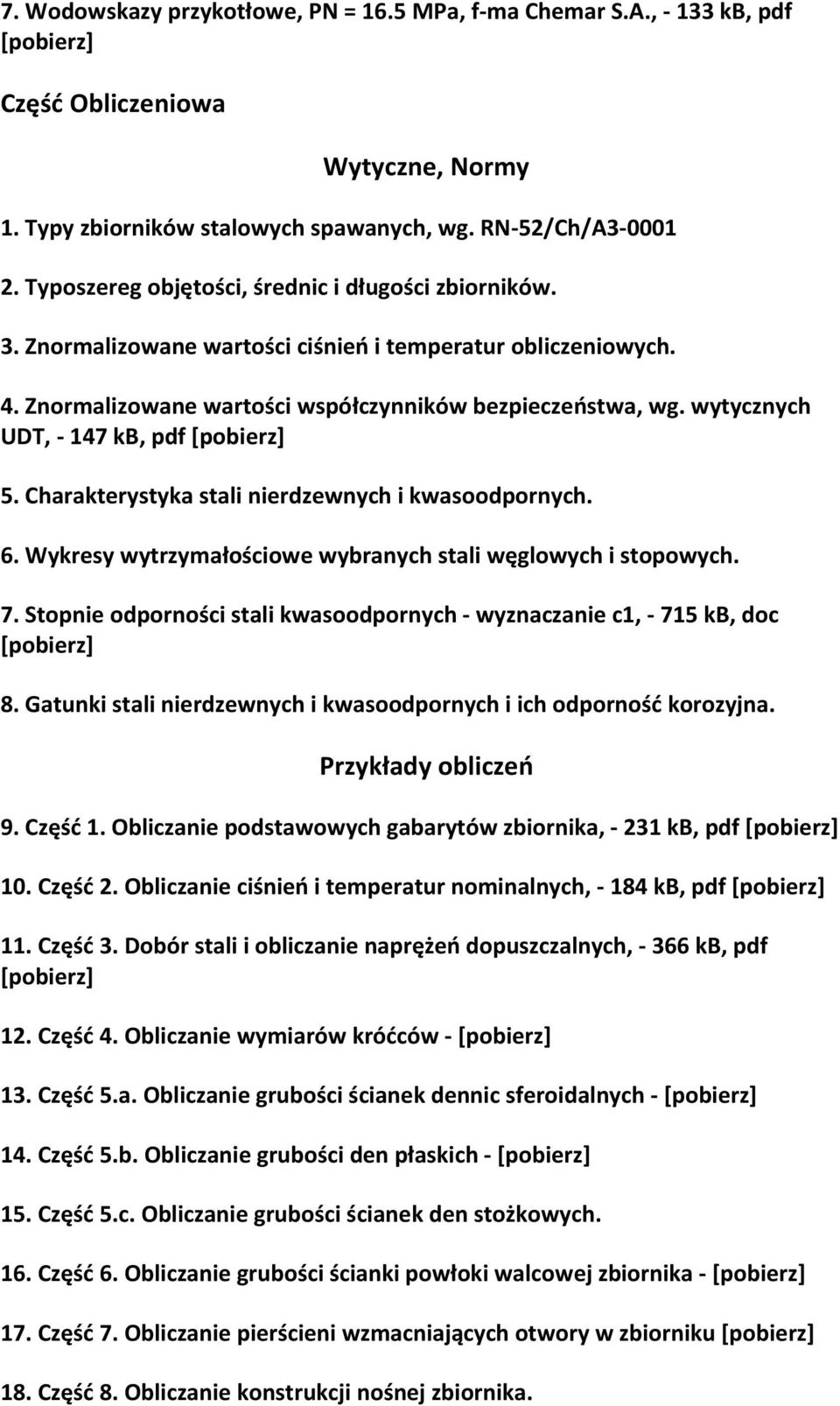 7. Wodowskazy przykotłowe, PN = 16.5 MPa, f-ma Chemar S.A., - 133 kB, pdf [pobierz]

Część Obliczeniowa

Wytyczne, Normy

1. Typy zbiorników stalowych spawanych, wg. RN-52/Ch/A3-0001

2. Typoszereg objętości, średnic i długości zbiorników.

3. Znormalizowane wartości ciśnień i temperatur obliczeniowych.

4. Znormalizowane wartości współczynników bezpieczeństwa, wg. wytycznych UDT, - 147 kB, pdf [pobierz]

5. Charakterystyka stali nierdzewnych i kwasoodpornych.

6. Wykresy wytrzymałościowe wybranych stali węglowych i stopowych.

7. Stopnie odporności stali kwasoodpornych - wyznaczanie c1, - 715 kB, doc [pobierz]

8. Gatunki stali nierdzewnych i kwasoodpornych i ich odporność korozyjna.

Przykłady obliczeń

9. Część 1. Obliczanie podstawowych gabarytów zbiornika, - 231 kB, pdf [pobierz]

10. Część 2. Obliczanie ciśnień i temperatur nominalnych, - 184 kB, pdf [pobierz]

11. Część 3. Dobór stali i obliczanie naprężeń dopuszczalnych, - 366 kB, pdf [pobierz]

12. Część 4. Obliczanie wymiarów króćców - [pobierz]

13. Część 5.a. Obliczanie grubości ścianek dennic sferoidalnych - [pobierz]

14. Część 5.b. Obliczanie grubości den płaskich - [pobierz]

15. Część 5.c. Obliczanie grubości ścianek den stożkowych.

16. Część 6. Obliczanie grubości ścianki powłoki walcowej zbiornika - [pobierz]

17. Część 7. Obliczanie pierścieni wzmacniających otwory w zbiorniku [pobierz]

18. Część 8. Obliczanie konstrukcji nośnej zbiornika.